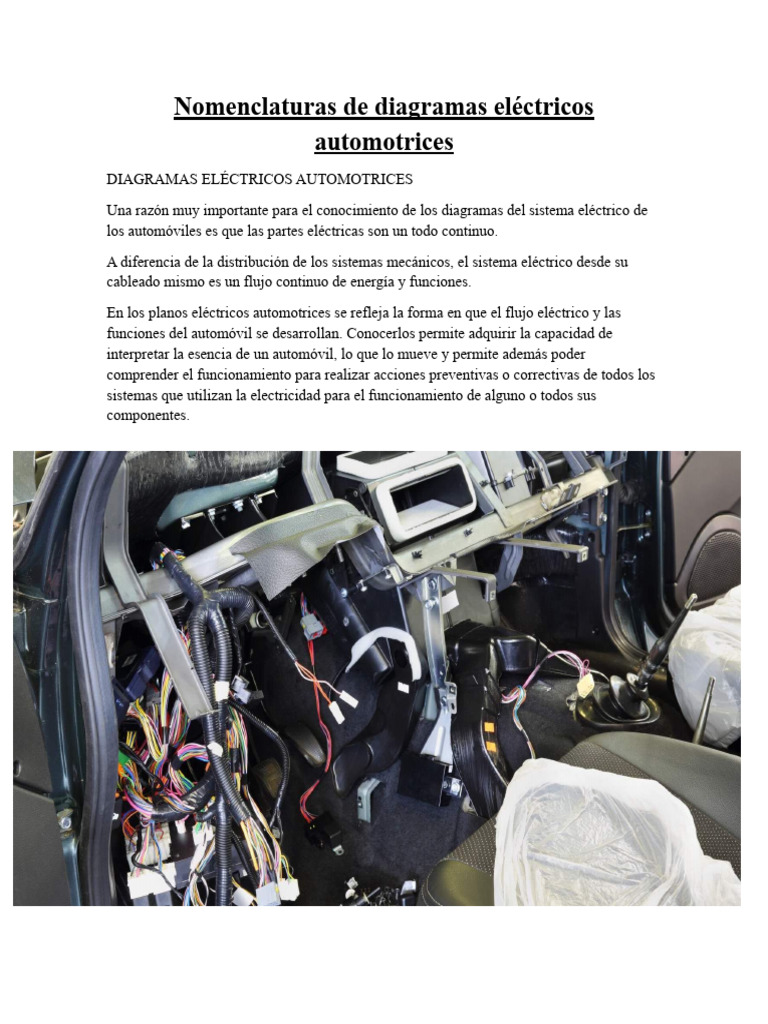 Nomenclaturas de diagramas eléctricos automotrices

DIAGRAMAS ELÉCTRICOS AUTOMOTRICES

Una razón muy importante para el conocimiento de los diagramas del sistema eléctrico de los automóviles es que las partes eléctricas son un todo continuo.

A diferencia de la distribución de los sistemas mecánicos, el sistema eléctrico desde su cableado mismo es un flujo continuo de energía y funciones.

En los planos eléctricos automotrices se refleja la forma en que el flujo eléctrico y las funciones del automóvil se desarrollan. Conocerlos permite adquirir la capacidad de interpretar la esencia de un automóvil, lo que lo mueve y permite además poder comprender el funcionamiento para realizar acciones preventivas o correctivas de todos los sistemas que utilizan la electricidad para el funcionamiento de alguno o todos sus componentes.